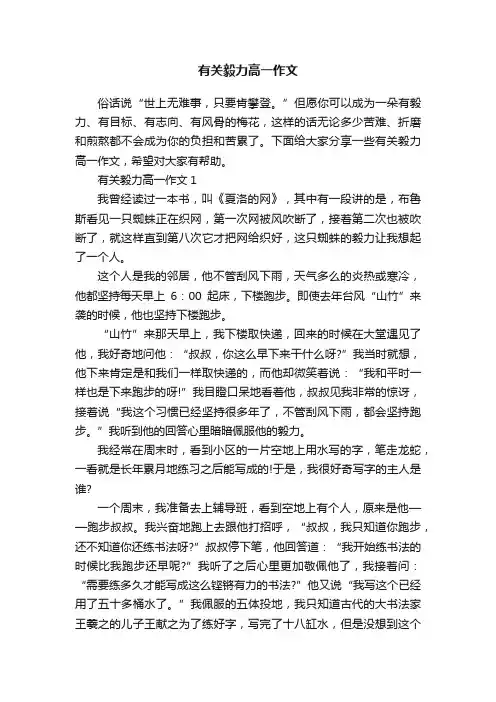 有关毅力高一作文

俗话说“世上无难事，只要肯攀登。”但愿你可以成为一朵有毅力、有目标、有志向、有风骨的梅花，这样的话无论多少苦难、折磨和煎熬都不会成为你的负担和苦累了。下面给大家分享一些有关毅力高一作文，希望对大家有帮助。

有关毅力高一作文 1

我曾经读过一本书，叫《夏洛的网》，其中有一段讲的是，布鲁斯看见一只蜘蛛正在织网，第一次网被风吹断了，接着第二次也被吹断了，就这样直到第八次它才把网给织好，这只蜘蛛的毅力让我想起了一个人。

这个人是我的邻居，他不管刮风下雨，天气多么的炎热或寒冷，他都坚持每天早上 6：00 起床，下楼跑步。即使去年台风“山竹”来袭的时候，他也坚持下楼跑步。

“山竹”来那天早上，我下楼取快递，回来的时候在大堂遇见了他，我好奇地问他：“叔叔，你这么早下来干什么呀?”我当时就想，他下来肯定是和我们一样取快递的，而他却微笑着说：“我和平时一样也是下来跑步的呀!”我目瞪口呆地看着他，叔叔见我非常的惊讶，接着说“我这个习惯已经坚持很多年了，不管刮风下雨，都会坚持跑步。”我听到他的回答心里暗暗佩服他的毅力。

我经常在周末时，看到小区的一片空地上用水写的字，笔走龙蛇，一看就是长年累月地练习之后能写成的!于是，我很好奇写字的主人是谁?

一个周末，我准备去上辅导班，看到空地上有个人，原来是他——跑步叔叔。我兴奋地跑上去跟他打招呼，“叔叔，我只知道你跑步，还不知道你还练书法呀?”叔叔停下笔，他回答道：“我开始练书法的时候比我跑步还早呢?”我听了之后心里更加敬佩他了，我接着问：“需要练多久才能写成这么铿锵有力的书法?”他又说“我写这个已经用了五十多桶水了。”我佩服的五体投地，我只知道古代的大书法家王羲之的儿子王献之为了练好字，写完了十八缸水，但是没想到这个